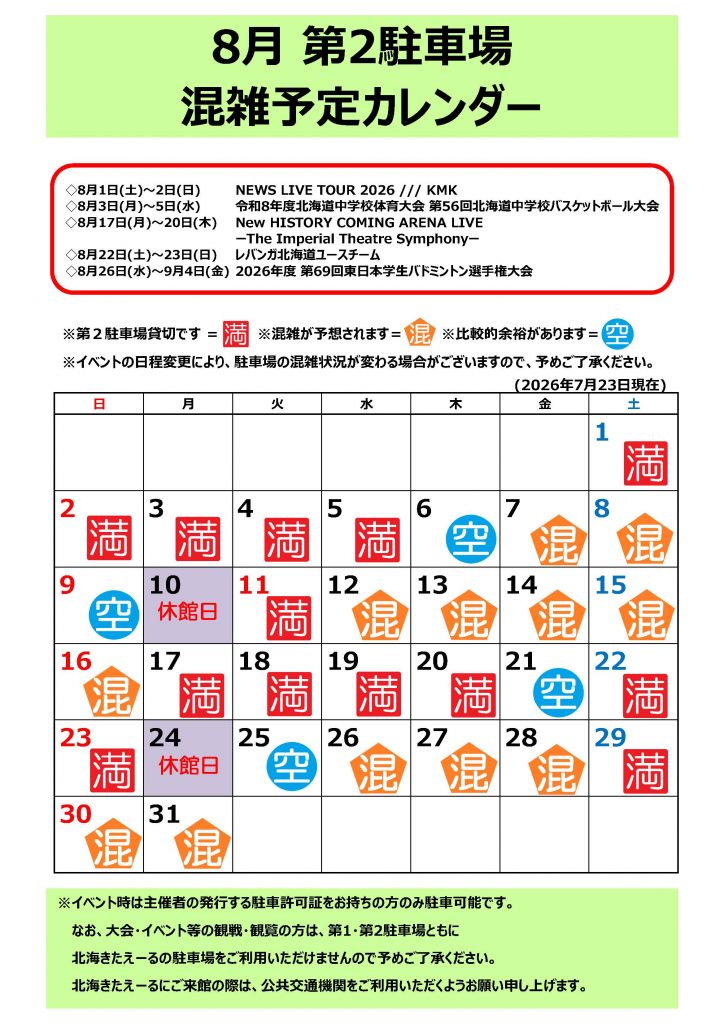 8月 第2駐車場
混雑予定カレンダー

◇8月1日(土)～2日(日) NEWS LIVE TOUR 2026 /// KMK
◇8月3日(月)～5日(水) 令和8年度北海道中学校体育大会 第56回北海道中学校バスケットボール大会
◇8月17日(月)～20日(木) New HISTORY COMING ARENA LIVE
ーThe Imperial Theatre Symphonyー
◇8月22日(土)～23日(日) レバンガ北海道ユースチーム
◇8月26日(水)～9月4日(金) 2026年度 第69回東日本学生バドミントン選手権大会

※第２駐車場貸切です ＝ 満 ※混雑が予想されます＝ 混 ※比較的余裕があります＝ 空
※イベントの日程変更により、駐車場の混雑状況が変わる場合がございますので、予めご了承ください。
（2026年7月23日現在）

| 日 | 月 | 火 | 水 | 木 | 金 | 土 |
|---|---|---|---|---|---|---|
| | | | | | | 1 満 |
| 2 満 | 3 満 | 4 満 | 5 満 | 6 空 | 7 混 | 8 混 |
| 9 空 | 10 休館日 | 11 満 | 12 混 | 13 混 | 14 混 | 15 混 |
| 16 混 | 17 満 | 18 満 | 19 満 | 20 満 | 21 空 | 22 満 |
| 23 満 | 24 休館日 | 25 空 | 26 混 | 27 混 | 28 混 | 29 満 |
| 30 混 | 31 混 | | | | | |

※イベント時は主催者の発行する駐車許可証をお持ちの方のみ駐車可能です。
なお、大会・イベント等の観戦・観覧の方は、第1・第2駐車場ともに
北海きたえーるの駐車場をご利用いただけませんので予めご了承ください。
北海きたえーるにご来館の際は、公共交通機関をご利用いただくようお願い申し上げます。